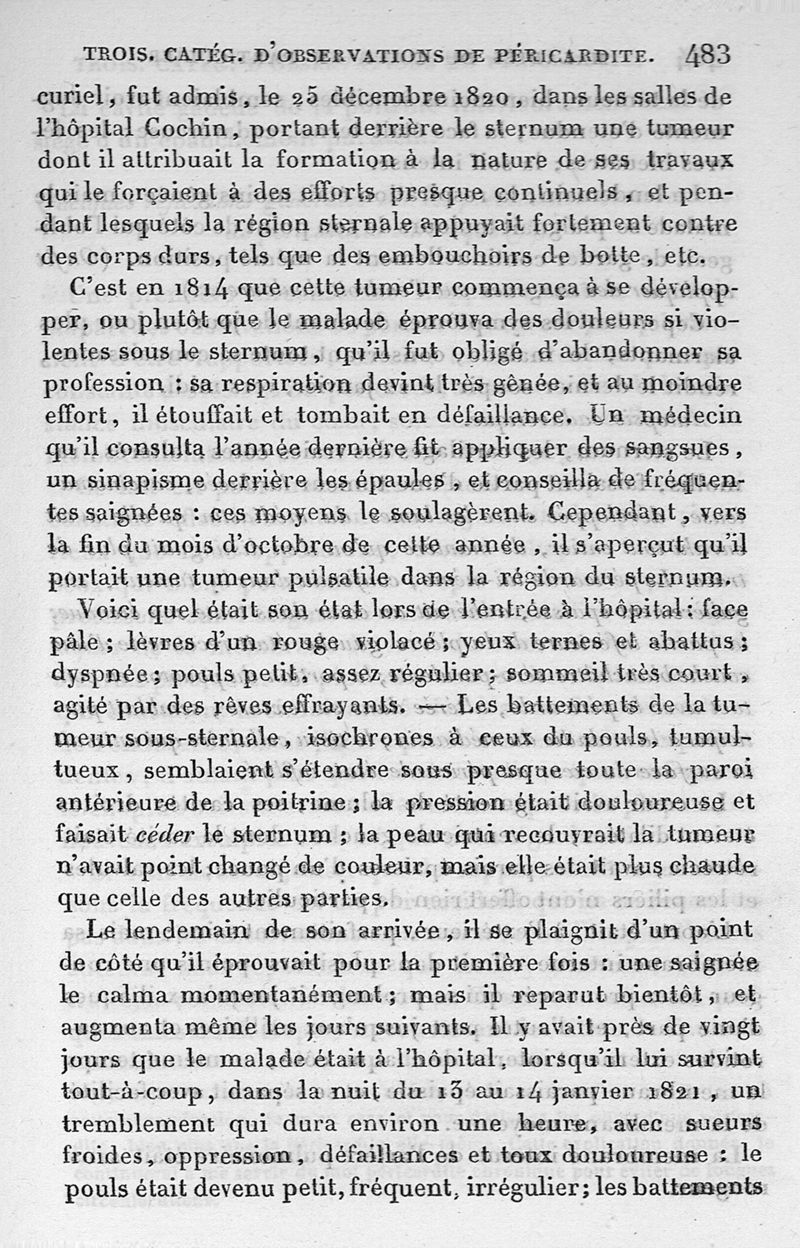 TROIS. CATÉG. D'OBSERVATIONS DE PÉRICARDITE. 483

curiel, fut admis, le 25 décembre 1820, dans les salles de l'hôpital Cochin, portant derrière le sternum une tumeur dont il attribuait la formation à la nature de ses travaux qui le forçaient à des efforts presque continuels, et pendant lesquels la région sternale appuyait fortement contre des corps durs, tels que des embouchoirs de botte, etc.

C'est en 1814 que cette tumeur commença à se développer, ou plutôt que le malade éprouva des douleurs si violentes sous le sternum, qu'il fut obligé d'abandonner sa profession : sa respiration devint très gênée, et au moindre effort, il étouffait et tombait en défaillance. Un médecin qu'il consulta l'année dernière fit appliquer des sangsues, un sinapisme derrière les épaules, et conseilla de fréquentes saignées : ces moyens le soulagèrent. Cependant, vers la fin du mois d'octobre de cette année, il s'aperçut qu'il portait une tumeur pulsatile dans la région du sternum.

Voici quel était son état lors de l'entrée à l'hôpital : face pâle ; lèvres d'un rouge violacé ; yeux ternes et abattus ; dyspnée ; pouls petit, assez régulier ; sommeil très court, agité par des rêves effrayants. — Les battements de la tumeur sous-sternale, isochrones à ceux du pouls, tumultueux, semblaient s'étendre sous presque toute la paroi antérieure de la poitrine ; la pression était douloureuse et faisait céder le sternum ; la peau qui recouvrait la tumeur n'avait point changé de couleur, mais elle était plus chaude que celle des autres parties.

Le lendemain de son arrivée, il se plaignit d'un point de côté qu'il éprouvait pour la première fois : une saignée le calma momentanément ; mais il reparut bientôt, et augmenta même les jours suivants. Il y avait près de vingt jours que le malade était à l'hôpital, lorsqu'il lui survint tout-à-coup, dans la nuit du 13 au 14 janvier 1821, un tremblement qui dura environ une heure, avec sueurs froides, oppression, défaillances et toux douloureuse : le pouls était devenu petit, fréquent, irrégulier ; les battements